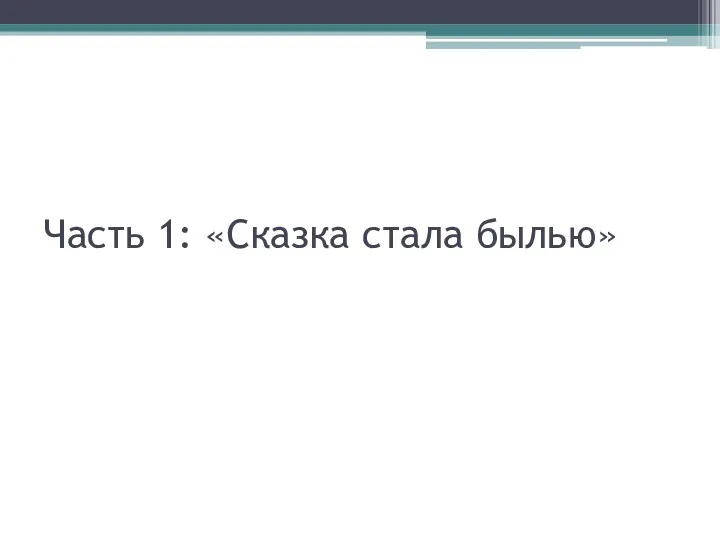 Часть 1: «Сказка стала былью»